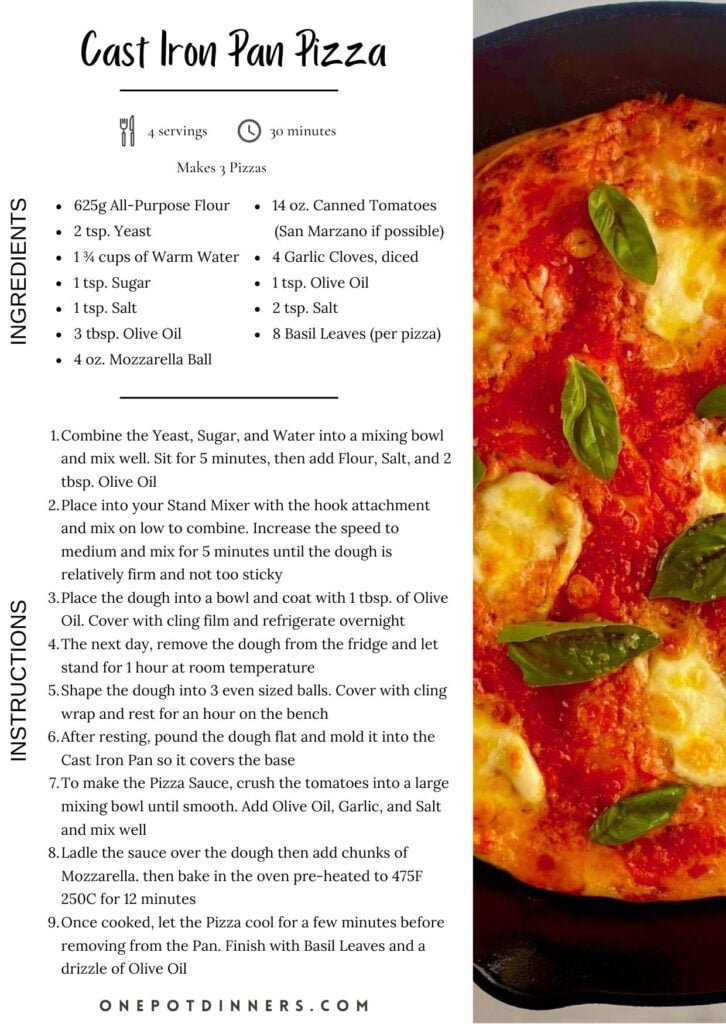 Cast Iron Pan Pizza

4 servings 30 minutes

Makes 3 Pizzas

INGREDIENTS

- 625g All-Purpose Flour
- 2 tsp. Yeast
- 1 ¾ cups of Warm Water
- 1 tsp. Sugar
- 1 tsp. Salt
- 3 tbsp. Olive Oil
- 4 oz. Mozzarella Ball

- 14 oz. Canned Tomatoes (San Marzano if possible)
- 4 Garlic Cloves, diced
- 1 tsp. Olive Oil
- 2 tsp. Salt
- 8 Basil Leaves (per pizza)

INSTRUCTIONS

1. Combine the Yeast, Sugar, and Water into a mixing bowl and mix well. Sit for 5 minutes, then add Flour, Salt, and 2 tbsp. Olive Oil
2. Place into your Stand Mixer with the hook attachment and mix on low to combine. Increase the speed to medium and mix for 5 minutes until the dough is relatively firm and not too sticky
3. Place the dough into a bowl and coat with 1 tbsp. of Olive Oil. Cover with cling film and refrigerate overnight
4. The next day, remove the dough from the fridge and let stand for 1 hour at room temperature
5. Shape the dough into 3 even sized balls. Cover with cling wrap and rest for an hour on the bench
6. After resting, pound the dough flat and mold it into the Cast Iron Pan so it covers the base
7. To make the Pizza Sauce, crush the tomatoes into a large mixing bowl until smooth. Add Olive Oil, Garlic, and Salt and mix well
8. Ladle the sauce over the dough then add chunks of Mozzarella. then bake in the oven pre-heated to 475F 250C for 12 minutes
9. Once cooked, let the Pizza cool for a few minutes before removing from the Pan. Finish with Basil Leaves and a drizzle of Olive Oil

ONEPOTDINNERS.COM